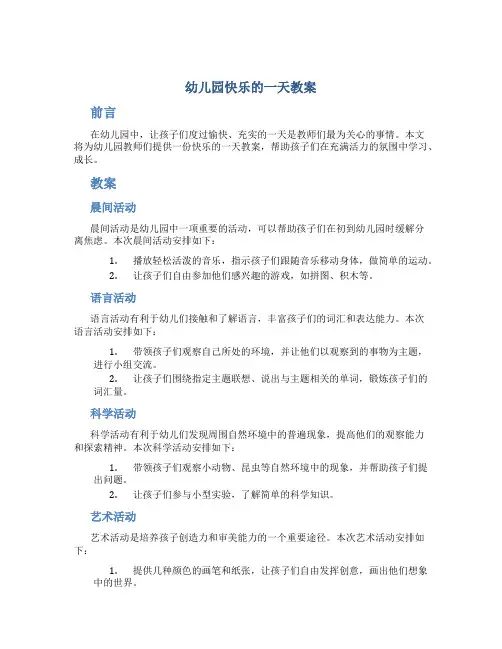 幼儿园快乐的一天教案

前言

在幼儿园中，让孩子们度过愉快、充实的一天是教师们最为关心的事情。本文将为幼儿园教师们提供一份快乐的一天教案，帮助孩子们在充满活力的氛围中学习、成长。

教案

晨间活动

晨间活动是幼儿园中一项重要的活动，可以帮助孩子们在初到幼儿园时缓解分离焦虑。本次晨间活动安排如下：

1. 播放轻松活泼的音乐，指示孩子们跟随音乐移动身体，做简单的运动。
2. 让孩子们自由参加他们感兴趣的游戏，如拼图、积木等。

语言活动

语言活动有利于幼儿们接触和了解语言，丰富孩子们的词汇和表达能力。本次语言活动安排如下：

1. 带领孩子们观察自己所处的环境，并让他们以观察到的事物为主题，进行小组交流。
2. 让孩子们围绕指定主题联想、说出与主题相关的单词，锻炼孩子们的词汇量。

科学活动

科学活动有利于幼儿们发现周围自然环境中的普遍现象，提高他们的观察能力和探索精神。本次科学活动安排如下：

1. 带领孩子们观察小动物、昆虫等自然环境中的现象，并帮助孩子们提出问题。
2. 让孩子们参与小型实验，了解简单的科学知识。

艺术活动

艺术活动是培养孩子创造力和审美能力的一个重要途径。本次艺术活动安排如下：

1. 提供几种颜色的画笔和纸张，让孩子们自由发挥创意，画出他们想象中的世界。